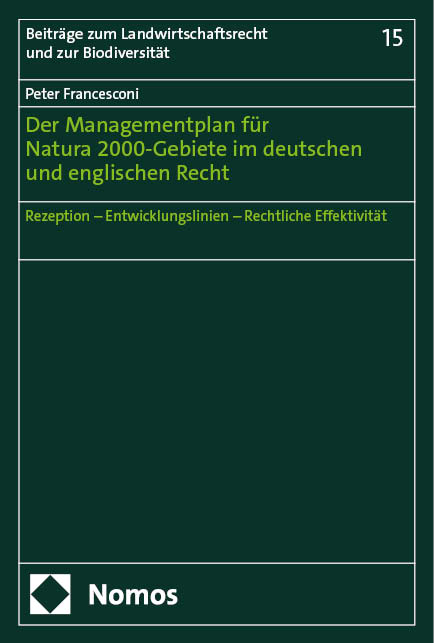 Beiträge zum Landwirtschaftsrecht und zur Biodiversität

15

Peter Francesconi

Der Managementplan für Natura 2000-Gebiete im deutschen und englischen Recht

Rezeption – Entwicklungslinien – Rechtliche Effektivität

Nomos